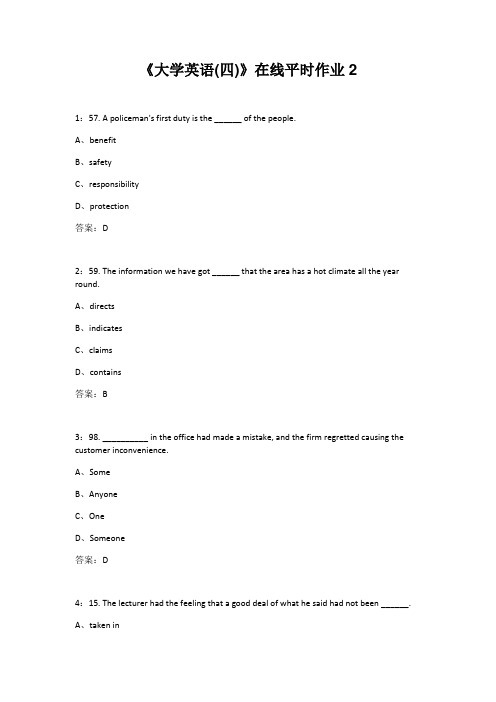 《大学英语(四)》在线平时作业 2

1：57. A policeman's first duty is the ______ of the people.

A、benefit

B、safety

C、responsibility

D、protection

答案：D

2：59. The information we have got ______ that the area has a hot climate all the year round.

A、directs

B、indicates

C、claims

D、contains

答案：B

3：98. __________ in the office had made a mistake, and the firm regretted causing the customer inconvenience.

A、Some

B、Anyone

C、One

D、Someone

答案：D

4：15. The lecturer had the feeling that a good deal of what he said had not been ______.

A、taken in